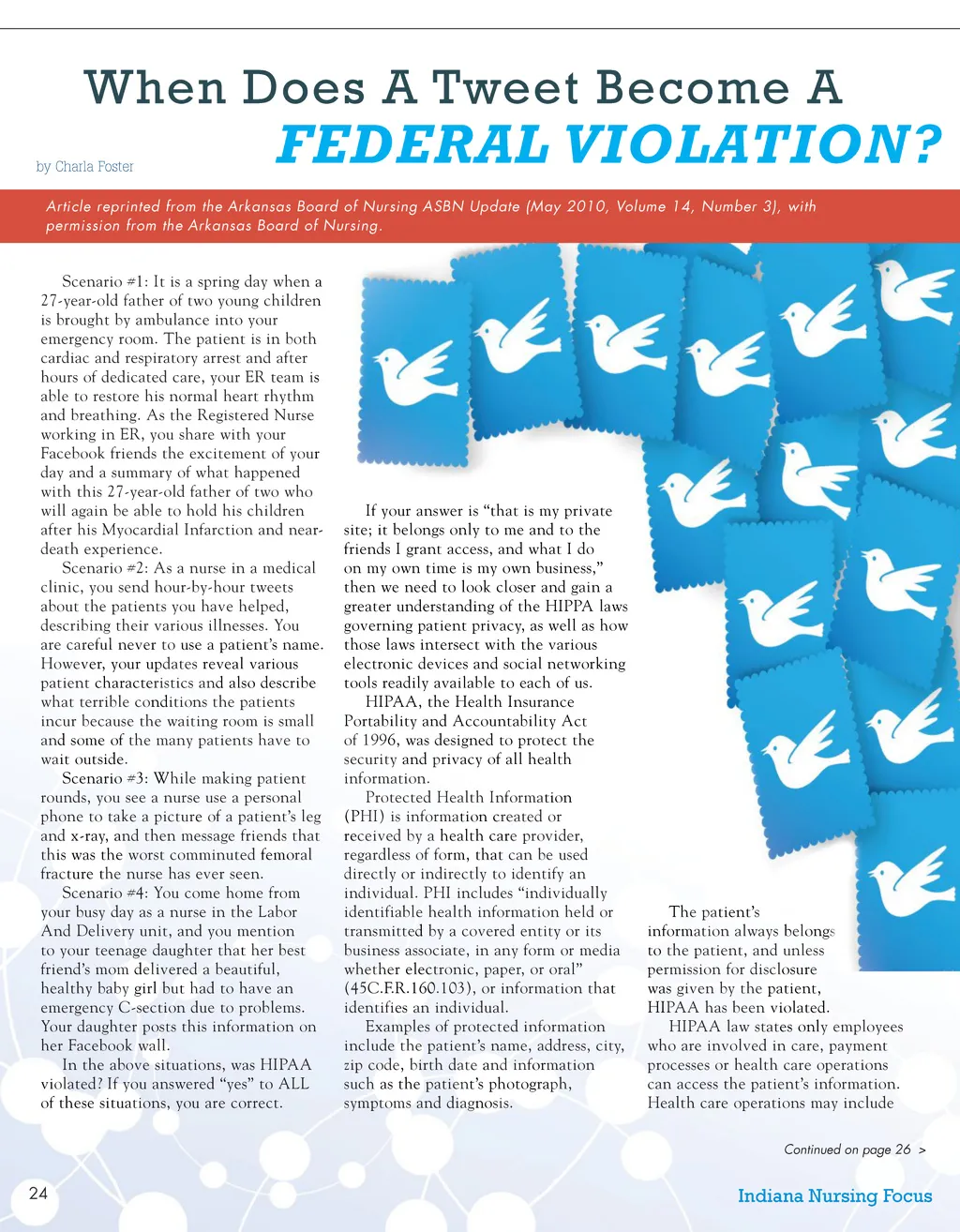 When Does A Tweet Become A
FEDERAL VIOLATION?

by Charla Foster

Article reprinted from the Arkansas Board of Nursing ASBN Update (May 2010, Volume 14, Number 3), with permission from the Arkansas Board of Nursing.

Scenario #1: It is a spring day when a 27-year-old father of two young children is brought by ambulance into your emergency room. The patient is in both cardiac and respiratory arrest and after hours of dedicated care, your ER team is able to restore his normal heart rhythm and breathing. As the Registered Nurse working in ER, you share with your Facebook friends the excitement of your day and a summary of what happened with this 27-year-old father of two who will again be able to hold his children after his Myocardial Infarction and near-death experience.

Scenario #2: As a nurse in a medical clinic, you send hour-by-hour tweets about the patients you have helped, describing their various illnesses. You are careful never to use a patient's name. However, your updates reveal various patient characteristics and also describe what terrible conditions the patients incur because the waiting room is small and some of the many patients have to wait outside.

Scenario #3: While making patient rounds, you see a nurse use a personal phone to take a picture of a patient's leg and x-ray, and then message friends that this was the worst comminuted femoral fracture the nurse has ever seen.

Scenario #4: You come home from your busy day as a nurse in the Labor And Delivery unit, and you mention to your teenage daughter that her best friend's mom delivered a beautiful, healthy baby girl but had to have an emergency C-section due to problems. Your daughter posts this information on her Facebook wall.

In the above situations, was HIPAA violated? If you answered "yes" to ALL of these situations, you are correct.

If your answer is "that is my private site; it belongs only to me and to the friends I grant access, and what I do on my own time is my own business," then we need to look closer and gain a greater understanding of the HIPPA laws governing patient privacy, as well as how those laws intersect with the various electronic devices and social networking tools readily available to each of us.

HIPAA, the Health Insurance Portability and Accountability Act of 1996, was designed to protect the security and privacy of all health information.

Protected Health Information (PHI) is information created or received by a health care provider, regardless of form, that can be used directly or indirectly to identify an individual. PHI includes "individually identifiable health information held or transmitted by a covered entity or its business associate, in any form or media whether electronic, paper, or oral" (45C.F.R.160.103), or information that identifies an individual.

Examples of protected information include the patient's name, address, city, zip code, birth date and information such as the patient's photograph, symptoms and diagnosis.

The patient's information always belongs to the patient, and unless permission for disclosure was given by the patient, HIPAA has been violated.

HIPAA law states only employees who are involved in care, payment processes or health care operations can access the patient's information. Health care operations may include

Continued on page 26 >

24

Indiana Nursing Focus